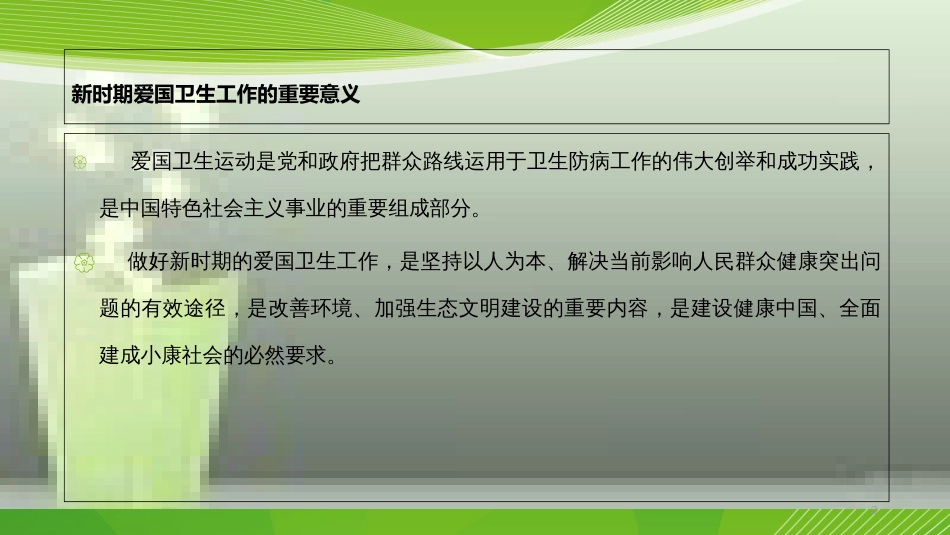 新时期爱国卫生工作的重要意义

爱国卫生运动是党和政府把群众路线运用于卫生防病工作的伟大创举和成功实践，是中国特色社会主义事业的重要组成部分。

做好新时期的爱国卫生工作，是坚持以人为本、解决当前影响人民群众健康突出问题的有效途径，是改善环境、加强生态文明建设的重要内容，是建设健康中国、全面建成小康社会的必然要求。